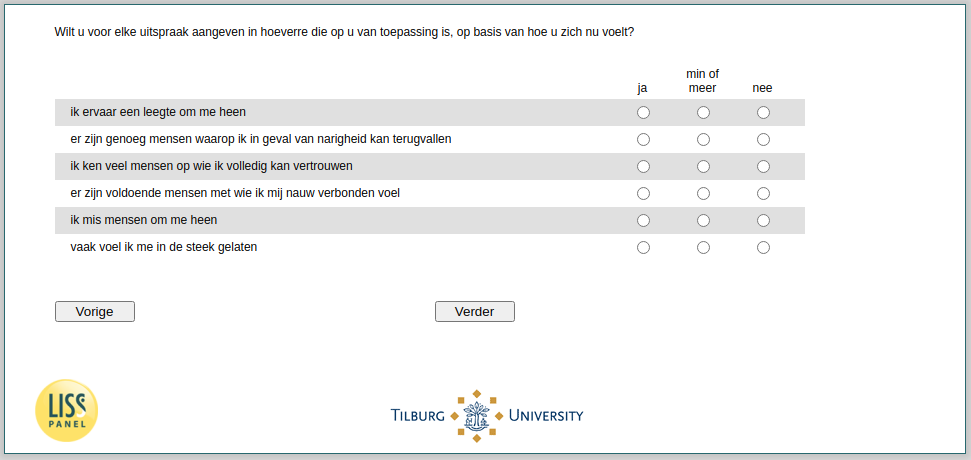 Wilt u voor elke uitspraak aangeven in hoeverre die op u van toepassing is, op basis van hoe u zich nu voelt?

| | ja | min of meer | nee |
|---|---|---|---|
| ik ervaar een leegte om me heen | | | |
| er zijn genoeg mensen waarop ik in geval van narigheid kan terugvallen | | | |
| ik ken veel mensen op wie ik volledig kan vertrouwen | | | |
| er zijn voldoende mensen met wie ik mij nauw verbonden voel | | | |
| ik mis mensen om me heen | | | |
| vaak voel ik me in de steek gelaten | | | |

Vorige

Verder

LISS PANEL

TILBURG UNIVERSITY